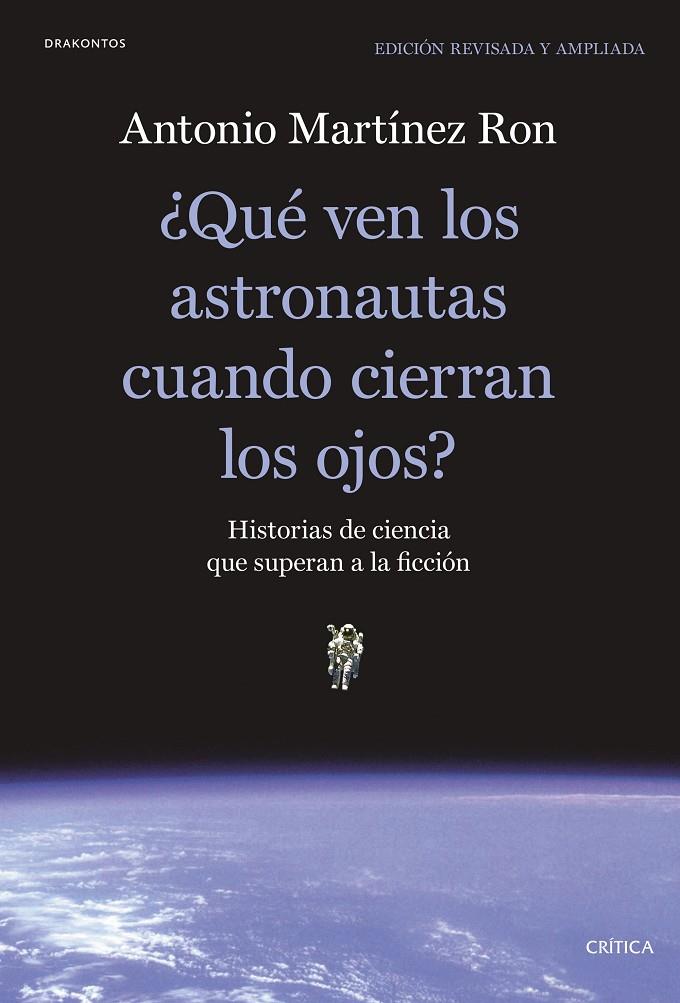 DRAKONTOS

EDICIÓN REVISADA Y AMPLIADA

Antonio Martínez Ron

¿Qué ven los astronautas cuando cierran los ojos?

Historias de ciencia que superan a la ficción

CRÍTICA